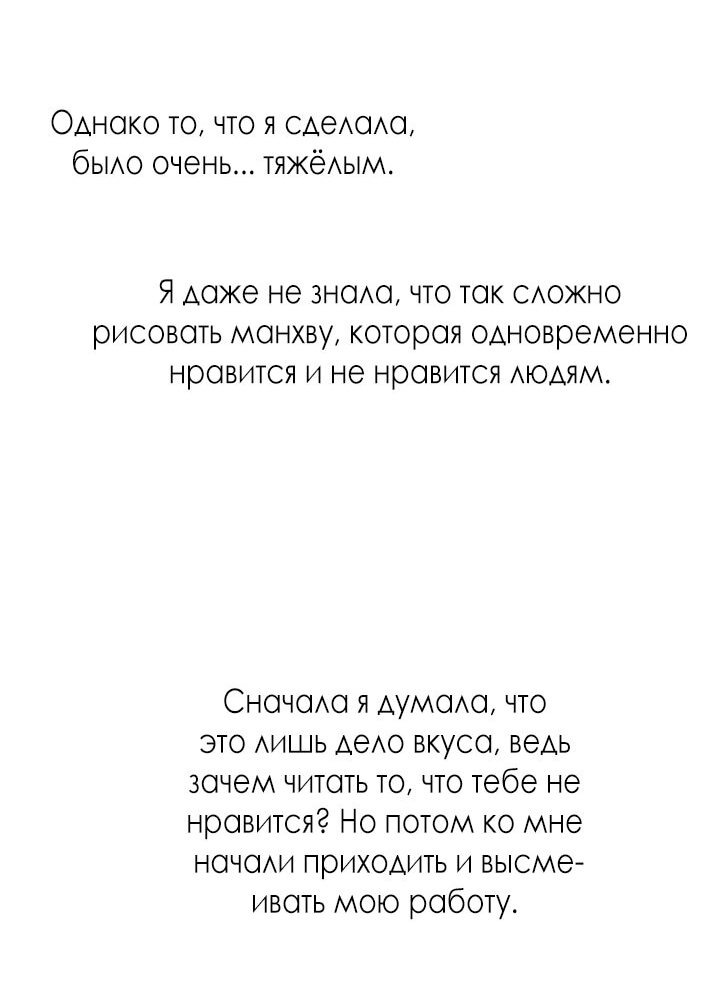 Однако то, что я сделала, было очень... тяжёлым.

Я даже не знала, что так сложно рисовать манхву, которая одновременно нравится и не нравится людям.

Сначала я думала, что это лишь дело вкуса, ведь зачем читать то, что тебе не нравится? Но потом ко мне начали приходить и высмеивать мою работу.